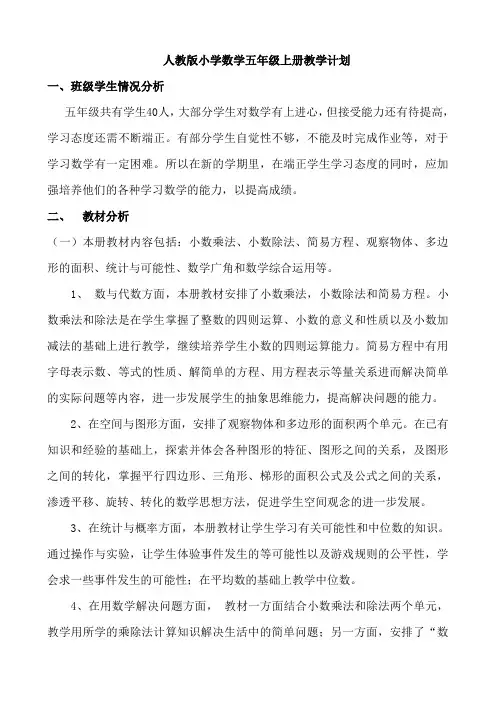 人教版小学数学五年级上册教学计划

一、班级学生情况分析

五年级共有学生40人，大部分学生对数学有上进心，但接受能力还有待提高，学习态度还需不断端正。有部分学生自觉性不够，不能及时完成作业等，对于学习数学有一定困难。所以在新的学期里，在端正学生学习态度的同时，应加强培养他们的各种学习数学的能力，以提高成绩。

二、 教材分析

（一）本册教材内容包括：小数乘法、小数除法、简易方程、观察物体、多边形的面积、统计与可能性、数学广角和数学综合运用等。

1、 数与代数方面，本册教材安排了小数乘法，小数除法和简易方程。小数乘法和除法是在学生掌握了整数的四则运算、小数的意义和性质以及小数加减法的基础上进行教学，继续培养学生小数的四则运算能力。简易方程中有用字母表示数、等式的性质、解简单的方程、用方程表示等量关系进而解决简单的实际问题等内容，进一步发展学生的抽象思维能力，提高解决问题的能力。

2、在空间与图形方面，安排了观察物体和多边形的面积两个单元。在已有知识和经验的基础上，探索并体会各种图形的特征、图形之间的关系，及图形之间的转化，掌握平行四边形、三角形、梯形的面积公式及公式之间的关系，渗透平移、旋转、转化的数学思想方法，促进学生空间观念的进一步发展。

3、在统计与概率方面，本册教材让学生学习有关可能性和中位数的知识。通过操作与实验，让学生体验事件发生的等可能性以及游戏规则的公平性，学会求一些事件发生的可能性；在平均数的基础上教学中位数。

4、在用数学解决问题方面， 教材一方面结合小数乘法和除法两个单元，教学用所学的乘除法计算知识解决生活中的简单问题；另一方面，安排了“数